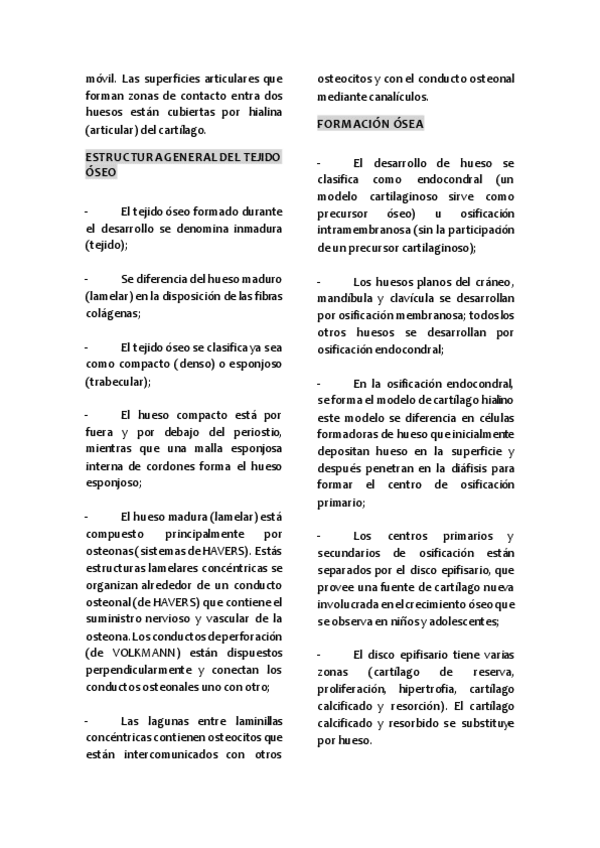 móvil. Las superficies articulares que forman zonas de contacto entra dos huesos están cubiertas por hialina (articular) del cartílago.

ESTRUCTURA GENERAL DEL TEJIDO ÓSEO

- El tejido óseo formado durante el desarrollo se denomina inmadura (tejido);

- Se diferencia del hueso maduro (lamelar) en la disposición de las fibras colágenas;

- El tejido óseo se clasifica ya sea como compacto (denso) o esponjoso (trabecular);

- El hueso compacto está por fuera y por debajo del periostio, mientras que una malla esponjosa interna de cordones forma el hueso esponjoso;

- El hueso madura (lamelar) está compuesto principalmente por osteonas (sistemas de HAVERS). Estás estructuras lamelares concéntricas se organizan alrededor de un conducto osteonal (de HAVERS) que contiene el suministro nervioso y vascular de la osteona. Los conductos de perforación (de VOLKMANN) están dispuestos perpendicularmente y conectan los conductos osteonales uno con otro;

- Las lagunas entre laminillas concéntricas contienen osteocitos que están intercomunicados con otros osteocitos y con el conducto osteonal mediante canalículos.

FORMACIÓN ÓSEA

- El desarrollo de hueso se clasifica como endocondral (un modelo cartilaginoso sirve como precursor óseo) u osificación intramembranosa (sin la participación de un precursor cartilaginoso);

- Los huesos planos del cráneo, mandíbula y clavícula se desarrollan por osificación membranosa; todos los otros huesos se desarrollan por osificación endocondral;

- En la osificación endocondral, se forma el modelo de cartílago hialino este modelo se diferencia en células formadoras de hueso que inicialmente depositan hueso en la superficie y después penetran en la diáfisis para formar el centro de osificación primario;

- Los centros primarios y secundarios de osificación están separados por el disco epifisario, que provee una fuente de cartílago nueva involucrada en el crecimiento óseo que se observa en niños y adolescentes;

- El disco epifisario tiene varias zonas (cartílago de reserva, proliferación, hipertrofia, cartílago calcificado y resorción). El cartílago calcificado y resorbido se substituye por hueso.